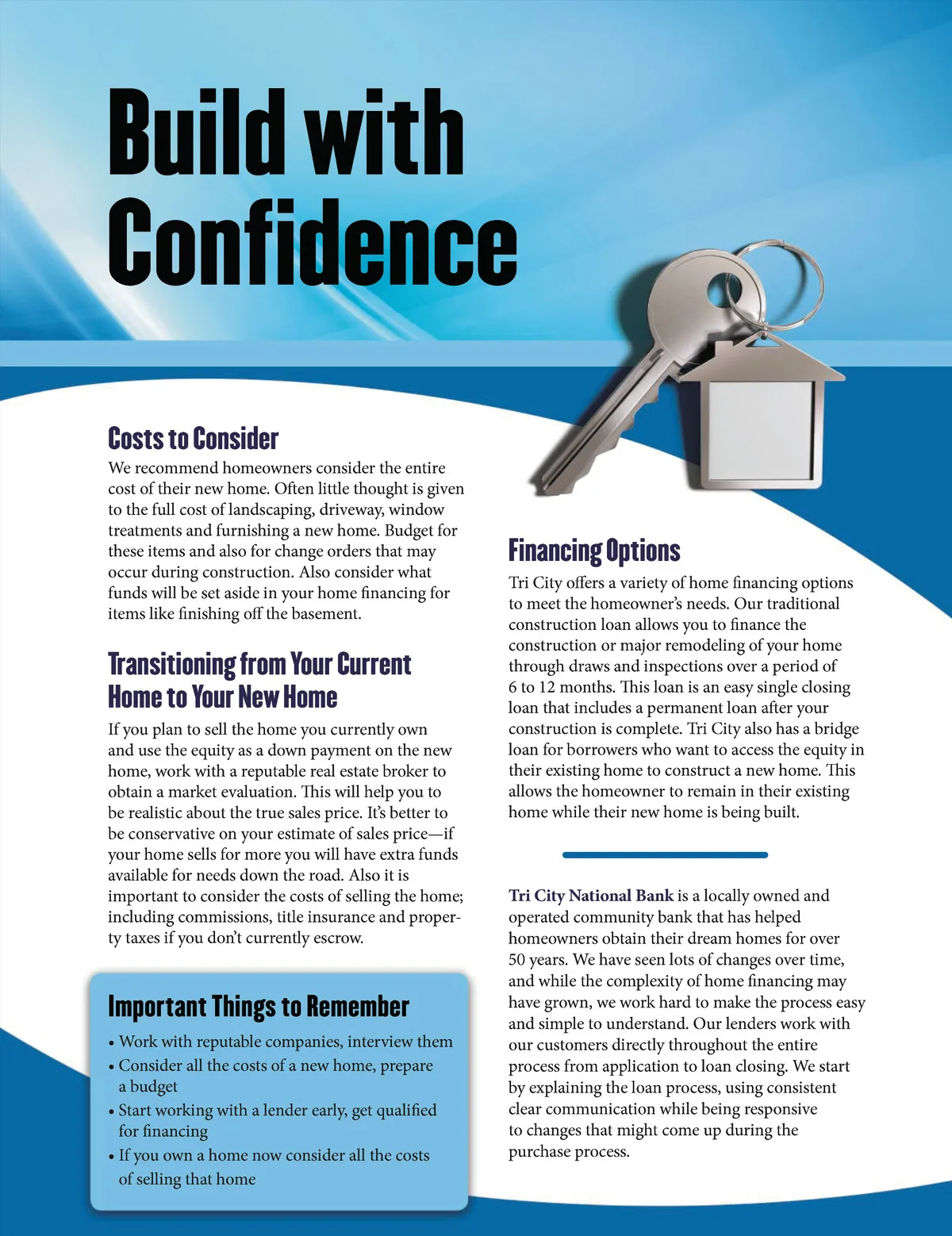 Build with Confidence

Costs to Consider

We recommend homeowners consider the entire cost of their new home. Often little thought is given to the full cost of landscaping, driveway, window treatments and furnishing a new home. Budget for these items and also for change orders that may occur during construction. Also consider what funds will be set aside in your home financing for items like finishing off the basement.

Transitioning from Your Current Home to Your New Home

If you plan to sell the home you currently own and use the equity as a down payment on the new home, work with a reputable real estate broker to obtain a market evaluation. This will help you to be realistic about the true sales price. It's better to be conservative on your estimate of sales price—if your home sells for more you will have extra funds available for needs down the road. Also it is important to consider the costs of selling the home; including commissions, title insurance and property taxes if you don't currently escrow.

Important Things to Remember

• Work with reputable companies, interview them
• Consider all the costs of a new home, prepare a budget
• Start working with a lender early, get qualified for financing
• If you own a home now consider all the costs of selling that home

Financing Options

Tri City offers a variety of home financing options to meet the homeowner's needs. Our traditional construction loan allows you to finance the construction or major remodeling of your home through draws and inspections over a period of 6 to 12 months. This loan is an easy single closing loan that includes a permanent loan after your construction is complete. Tri City also has a bridge loan for borrowers who want to access the equity in their existing home to construct a new home. This allows the homeowner to remain in their existing home while their new home is being built.

Tri City National Bank is a locally owned and operated community bank that has helped homeowners obtain their dream homes for over 50 years. We have seen lots of changes over time, and while the complexity of home financing may have grown, we work hard to make the process easy and simple to understand. Our lenders work with our customers directly throughout the entire process from application to loan closing. We start by explaining the loan process, using consistent clear communication while being responsive to changes that might come up during the purchase process.